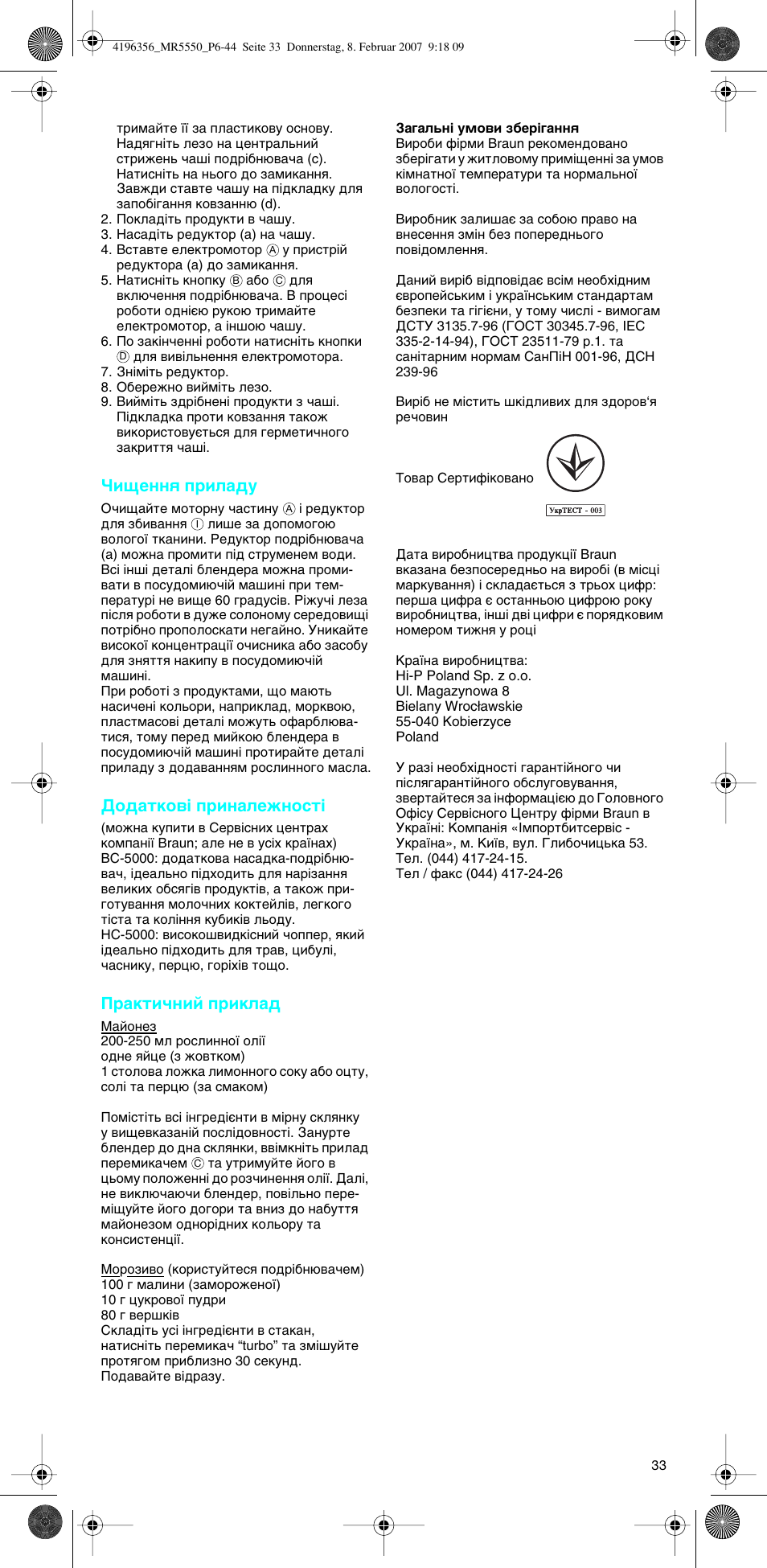 4196356_MR5550_P6-44 Seite 33 Donnerstag, 8. Februar 2007 9:18 09

тримайте її за пластикову основу. Надягніть лезо на центральний стрижень чаші подрібнювача (c). Натисніть на нього до замикання. Завжди ставте чашу на підкладку для запобігання ковзанню (d).
2. Покладіть продукти в чашу.
3. Насадіть редуктор (a) на чашу.
4. Вставте електромотор Ⓐ у пристрій редуктора (a) до замикання.
5. Натисніть кнопку Ⓑ або Ⓒ для включення подрібнювача. В процесі роботи однією рукою тримайте електромотор, а іншою чашу.
6. По закінченні роботи натисніть кнопки Ⓓ для вивільнення електромотора.
7. Зніміть редуктор.
8. Обережно вийміть лезо.
9. Вийміть здрібнені продукти з чаші. Підкладка проти ковзання також використовується для герметичного закриття чаші.

Чищення приладу

Очищайте моторну частину Ⓐ і редуктор для збивання Ⓘ лише за допомогою вологої тканини. Редуктор подрібнювача (a) можна промити під струменем води. Всі інші деталі блендера можна промивати в посудомиючій машині при температурі не вище 60 градусів. Ріжучі леза після роботи в дуже солоному середовищі потрібно прополоскати негайно. Уникайте високої концентрації очисника або засобу для зняття накипу в посудомиючій машині.
При роботі з продуктами, що мають насичені кольори, наприклад, морквою, пластмасові деталі можуть офарблюватися, тому перед мийкою блендера в посудомиючій машині протирайте деталі приладу з додаванням рослинного масла.

Додаткові приналежності

(можна купити в Сервісних центрах компанії Braun; але не в усіх країнах)
BC-5000: додаткова насадка-подрібнювач, ідеально підходить для нарізання великих обсягів продуктів, а також приготування молочних коктейлів, легкого тіста та коління кубиків льоду.
HC-5000: високошвидкісний чоппер, який ідеально підходить для трав, цибулі, часнику, перцю, горіхів тощо.

Практичний приклад

Майонез
200-250 мл рослинної олії
одне яйце (з жовтком)
1 столова ложка лимонного соку або оцту, солі та перцю (за смаком)

Помістіть всі інгредієнти в мірну склянку у вищевказаній послідовності. Занурте блендер до дна склянки, ввімкніть прилад перемикачем Ⓒ та утримуйте його в цьому положенні до розчинення олії. Далі, не виключаючи блендер, повільно переміщуйте його догори та вниз до набуття майонезом однорідних кольору та консистенції.

Морозиво (користуйтеся подрібнювачем)
100 г малини (замороженої)
10 г цукрової пудри
80 г вершків
Складіть усі інгредієнти в стакан, натисніть перемикач “turbo” та змішуйте протягом приблизно 30 секунд.
Подавайте відразу.

Загальні умови зберігання
Вироби фірми Braun рекомендовано зберігати у житловому приміщенні за умов кімнатної температури та нормальної вологості.

Виробник залишає за собою право на внесення змін без попереднього повідомлення.

Даний виріб відповідає всім необхідним європейським і українським стандартам безпеки та гігієни, у тому числі - вимогам ДСТУ 3135.7-96 (ГОСТ 30345.7-96, IEC 335-2-14-94), ГОСТ 23511-79 р.1. та санітарним нормам СанПіН 001-96, ДСН 239-96

Виріб не містить шкідливих для здоров‘я речовин

Товар Сертифіковано

УкрТЕСТ - 003

Дата виробництва продукції Braun вказана безпосередньо на виробі (в місці маркування) і складається з трьох цифр: перша цифра є останньою цифрою року виробництва, інші дві цифри є порядковим номером тижня у році

Країна виробництва:
Hi-P Poland Sp. z o.o.
Ul. Magazynowa 8
Bielany Wrocławskie
55-040 Kobierzyce
Poland

У разі необхідності гарантійного чи післягарантійного обслуговування, звертайтеся за інформацією до Головного Офісу Сервісного Центру фірми Braun в Україні: Компанія «Імпортбитсервіс - Україна», м. Київ, вул. Глибочицька 53.
Тел. (044) 417-24-15.
Тел / факс (044) 417-24-26

33